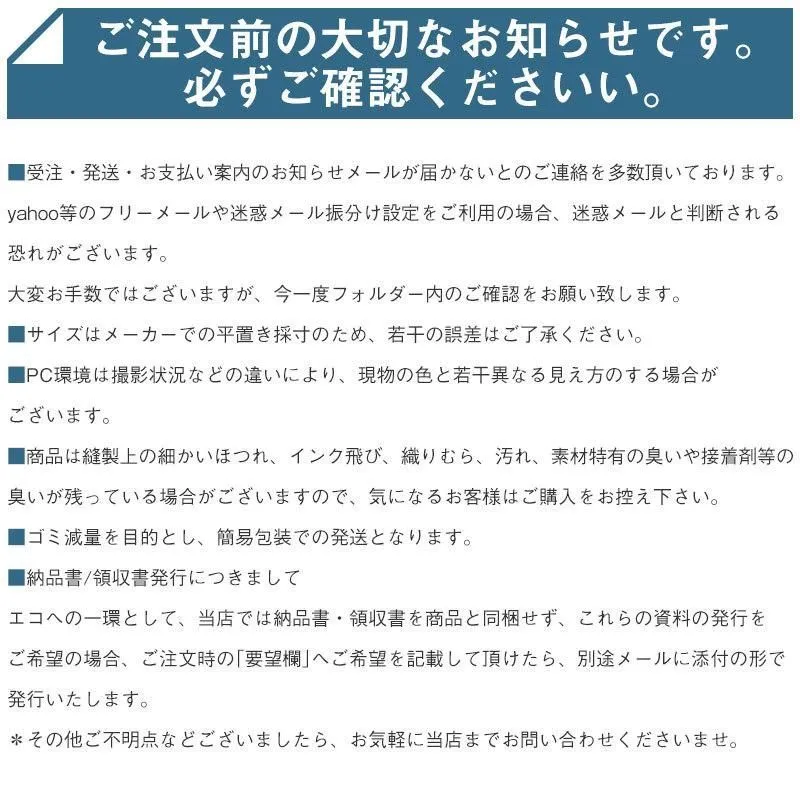 ご注文前の大切なお知らせです。
必ずご確認くださいい。

■受注・発送・お支払い案内のお知らせメールが届かないとのご連絡を多数頂いております。yahoo等のフリーメールや迷惑メール振分け設定をご利用の場合、迷惑メールと判断される恐れがございます。
大変お手数ではございますが、今一度フォルダー内のご確認をお願い致します。

■サイズはメーカーでの平置き採寸のため、若干の誤差はご了承ください。

■PC環境は撮影状況などの違いにより、現物の色と若干異なる見え方のする場合がございます。

■商品は縫製上の細かいほつれ、インク飛び、織りむら、汚れ、素材特有の臭いや接着剤等の臭いが残っている場合がございますので、気になるお客様はご購入をお控え下さい。

■ゴミ減量を目的とし、簡易包装での発送となります。

■納品書/領収書発行につきまして
エコへの一環として、当店では納品書・領収書を商品と同梱せず、これらの資料の発行をご希望の場合、ご注文時の「要望欄」へご希望を記載して頂けたら、別途メールに添付の形で発行いたします。
＊その他ご不明点などございましたら、お気軽に当店までお問い合わせくださいませ。